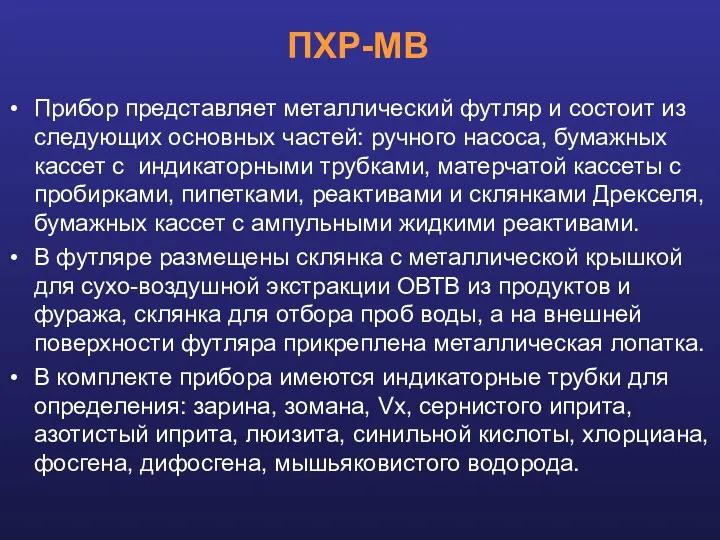 ПХР-МВ

• Прибор представляет металлический футляр и состоит из следующих основных частей: ручного насоса, бумажных кассет с индикаторными трубками, матерчатой кассеты с пробирками, пипетками, реактивами и склянками Дрекселя, бумажных кассет с ампульными жидкими реактивами.

• В футляре размещены склянка с металлической крышкой для сухо-воздушной экстракции ОВТВ из продуктов и фуража, склянка для отбора проб воды, а на внешней поверхности футляра прикреплена металлическая лопатка.

• В комплекте прибора имеются индикаторные трубки для определения: зарина, зомана, Vx, сернистого иприта, азотистый иприта, люизита, синильной кислоты, хлорциана, фосгена, дифосгена, мышьяковистого водорода.